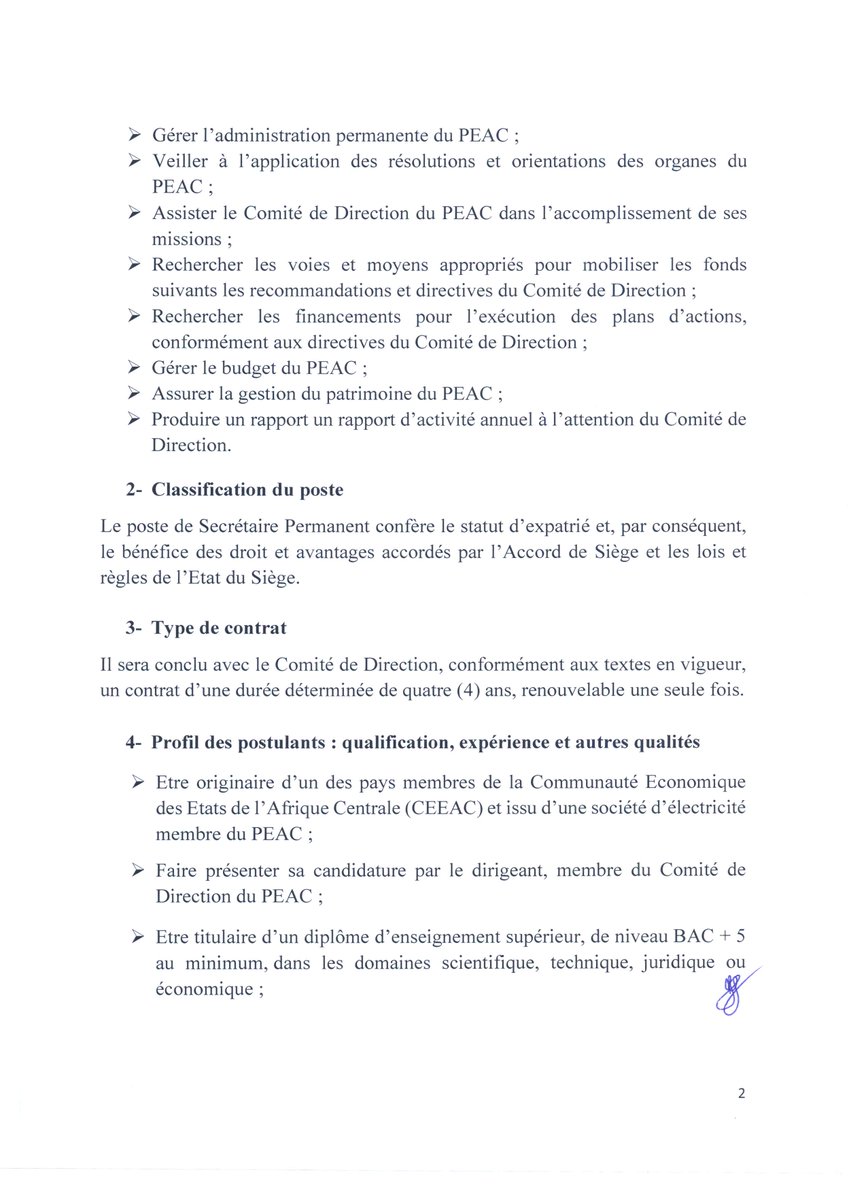 ➢ Gérer l'administration permanente du PEAC ;
➢ Veiller à l'application des résolutions et orientations des organes du PEAC ;
➢ Assister le Comité de Direction du PEAC dans l'accomplissement de ses missions ;
➢ Rechercher les voies et moyens appropriés pour mobiliser les fonds suivants les recommandations et directives du Comité de Direction ;
➢ Rechercher les financements pour l'exécution des plans d'actions, conformément aux directives du Comité de Direction ;
➢ Gérer le budget du PEAC ;
➢ Assurer la gestion du patrimoine du PEAC ;
➢ Produire un rapport un rapport d'activité annuel à l'attention du Comité de Direction.

2- Classification du poste

Le poste de Secrétaire Permanent confère le statut d'expatrié et, par conséquent, le bénéfice des droit et avantages accordés par l'Accord de Siège et les lois et règles de l'Etat du Siège.

3- Type de contrat

Il sera conclu avec le Comité de Direction, conformément aux textes en vigueur, un contrat d'une durée déterminée de quatre (4) ans, renouvelable une seule fois.

4- Profil des postulants : qualification, expérience et autres qualités

➢ Etre originaire d'un des pays membres de la Communauté Economique des Etats de l'Afrique Centrale (CEEAC) et issu d'une société d'électricité membre du PEAC ;

➢ Faire présenter sa candidature par le dirigeant, membre du Comité de Direction du PEAC ;

➢ Etre titulaire d'un diplôme d'enseignement supérieur, de niveau BAC + 5 au minimum, dans les domaines scientifique, technique, juridique ou économique ;

2